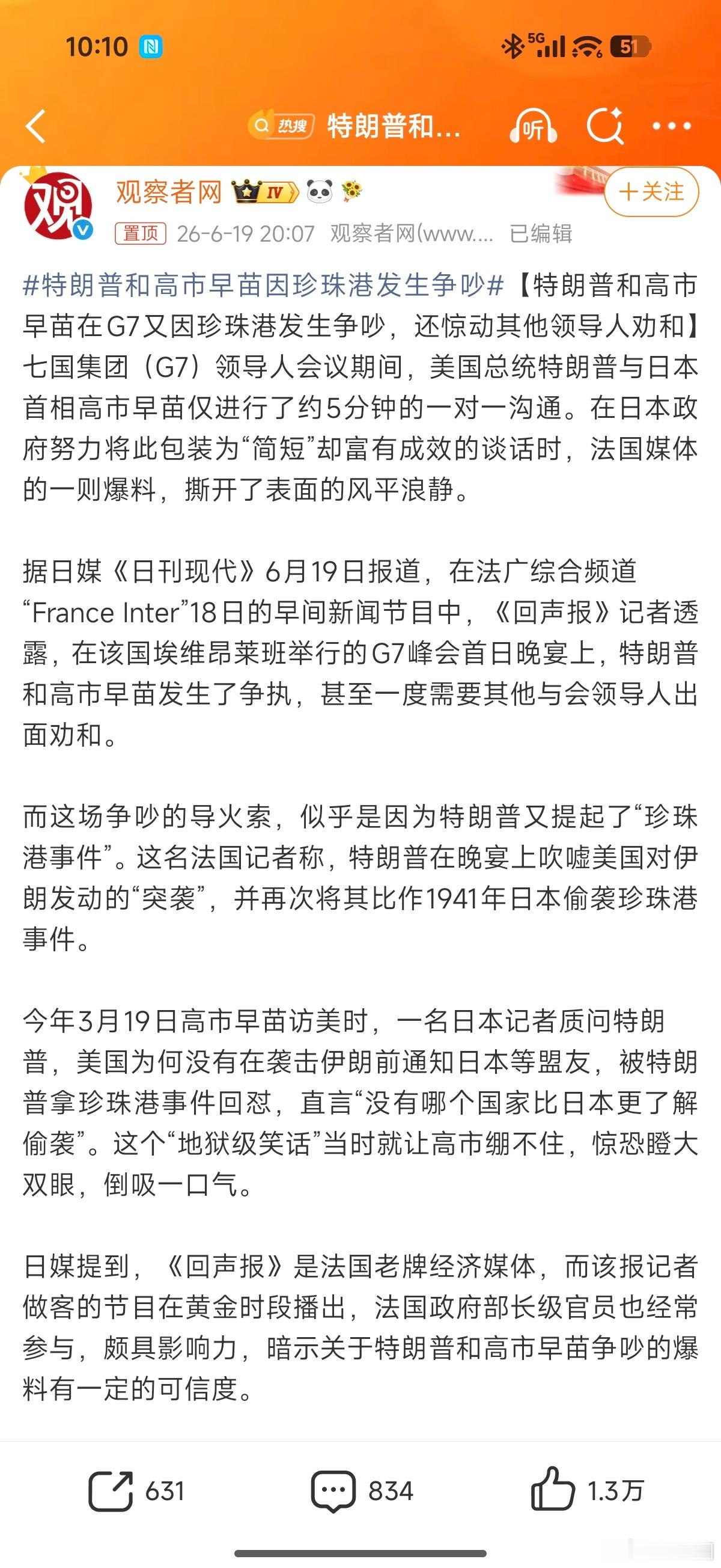 10:10

5G 51

热搜 特朗普和...

听

观察者网 IV

+关注

置顶 26-6-19 20:07 观察者网(www.... 已编辑

#特朗普和高市早苗因珍珠港发生争吵#【特朗普和高市早苗在G7又因珍珠港发生争吵，还惊动其他领导人劝和】七国集团（G7）领导人会议期间，美国总统特朗普与日本首相高市早苗仅进行了约5分钟的一对一沟通。在日本政府努力将此包装为“简短”却富有成效的谈话时，法国媒体的一则爆料，撕开了表面的风平浪静。

据日媒《日刊现代》6月19日报道，在法广综合频道“France Inter”18日的早间新闻节目中，《回声报》记者透露，在该国埃维昂莱班举行的G7峰会首日晚宴上，特朗普和高市早苗发生了争执，甚至一度需要其他与会领导人出面劝和。

而这场争吵的导火索，似乎是因为特朗普又提起了“珍珠港事件”。这名法国记者称，特朗普在晚宴上吹嘘美国对伊朗发动的“突袭”，并再次将其比作1941年日本偷袭珍珠港事件。

今年3月19日高市早苗访美时，一名日本记者质问特朗普，美国为何没有在袭击伊朗前通知日本等盟友，被特朗普拿珍珠港事件回怼，直言“没有哪个国家比日本更了解偷袭”。这个“地狱级笑话”当时就让高市绷不住，惊恐瞪大双眼，倒吸一口气。

日媒提到，《回声报》是法国老牌经济媒体，而该报记者做客的节目在黄金时段播出，法国政府部长级官员也经常参与，颇具影响力，暗示关于特朗普和高市早苗争吵的爆料有一定的可信度。

631 834 1.3万